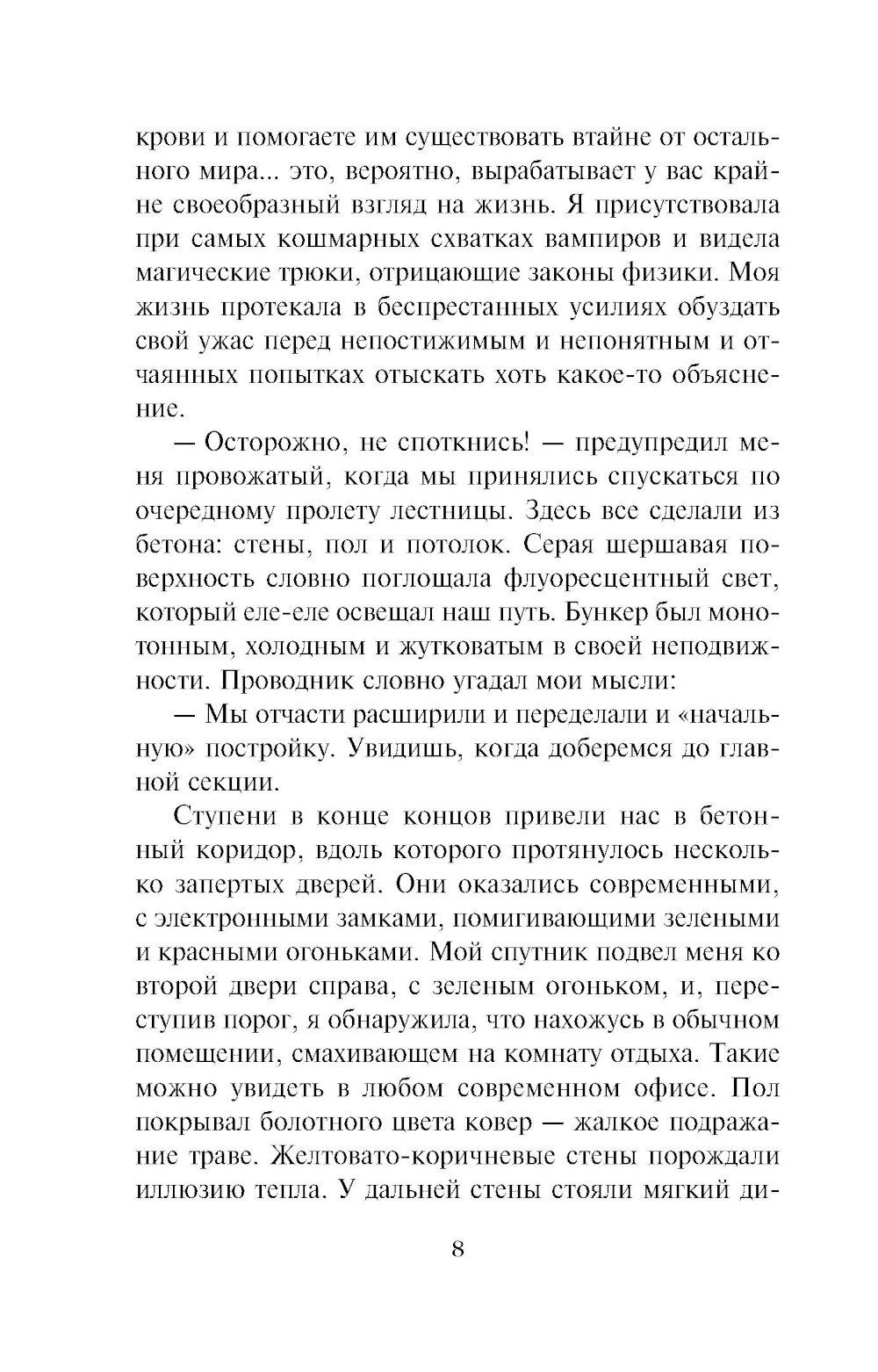 крови и помогаете им существовать втайне от остального мира... это, вероятно, вырабатывает у вас крайне своеобразный взгляд на жизнь. Я присутствовала при самых кошмарных схватках вампиров и видела магические трюки, отрицающие законы физики. Моя жизнь протекала в беспрестанных усилиях обуздать свой ужас перед непостижимым и непонятным и отчаянных попытках отыскать хоть какое-то объяснение.

— Осторожно, не споткнись! — предупредил меня провожатый, когда мы принялись спускаться по очередному пролету лестницы. Здесь все сделали из бетона: стены, пол и потолок. Серая шершавая поверхность словно поглощала флуоресцентный свет, который еле-еле освещал наш путь. Бункер был монотонным, холодным и жутковатым в своей неподвижности. Проводник словно угадал мои мысли:

— Мы отчасти расширили и переделали и «начальную» постройку. Увидишь, когда доберемся до главной секции.

Ступени в конце концов привели нас в бетонный коридор, вдоль которого протянулось несколько запертых дверей. Они оказались современными, с электронными замками, помигивающими зелеными и красными огоньками. Мой спутник подвел меня ко второй двери справа, с зеленым огоньком, и, переступив порог, я обнаружила, что нахожусь в обычном помещении, смахивающем на комнату отдыха. Такие можно увидеть в любом современном офисе. Пол покрывал болотного цвета ковер — жалкое подражание траве. Желтовато-коричневые стены порождали иллюзию тепла. У дальней стены стояли мягкий ди-

8